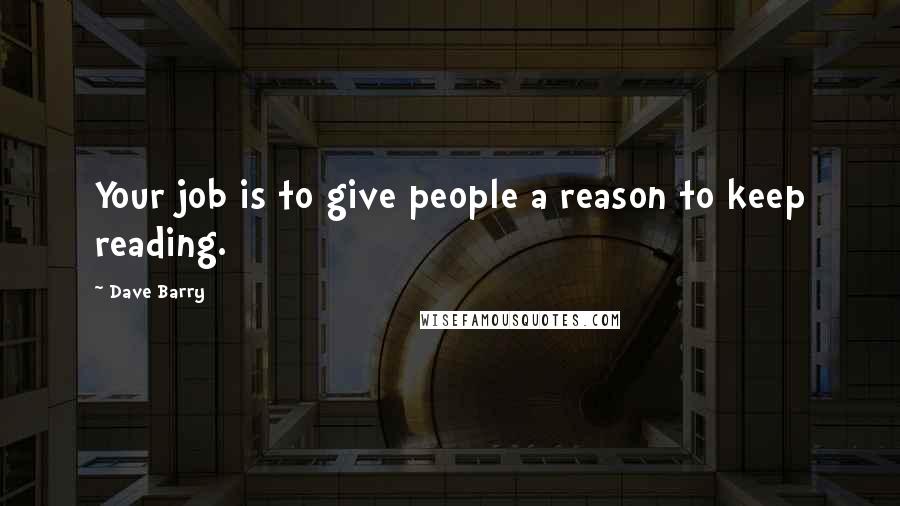 Your job is to give people a reason to keep reading.

~ Dave Barry

WISEFAMOUSQUOTES.COM